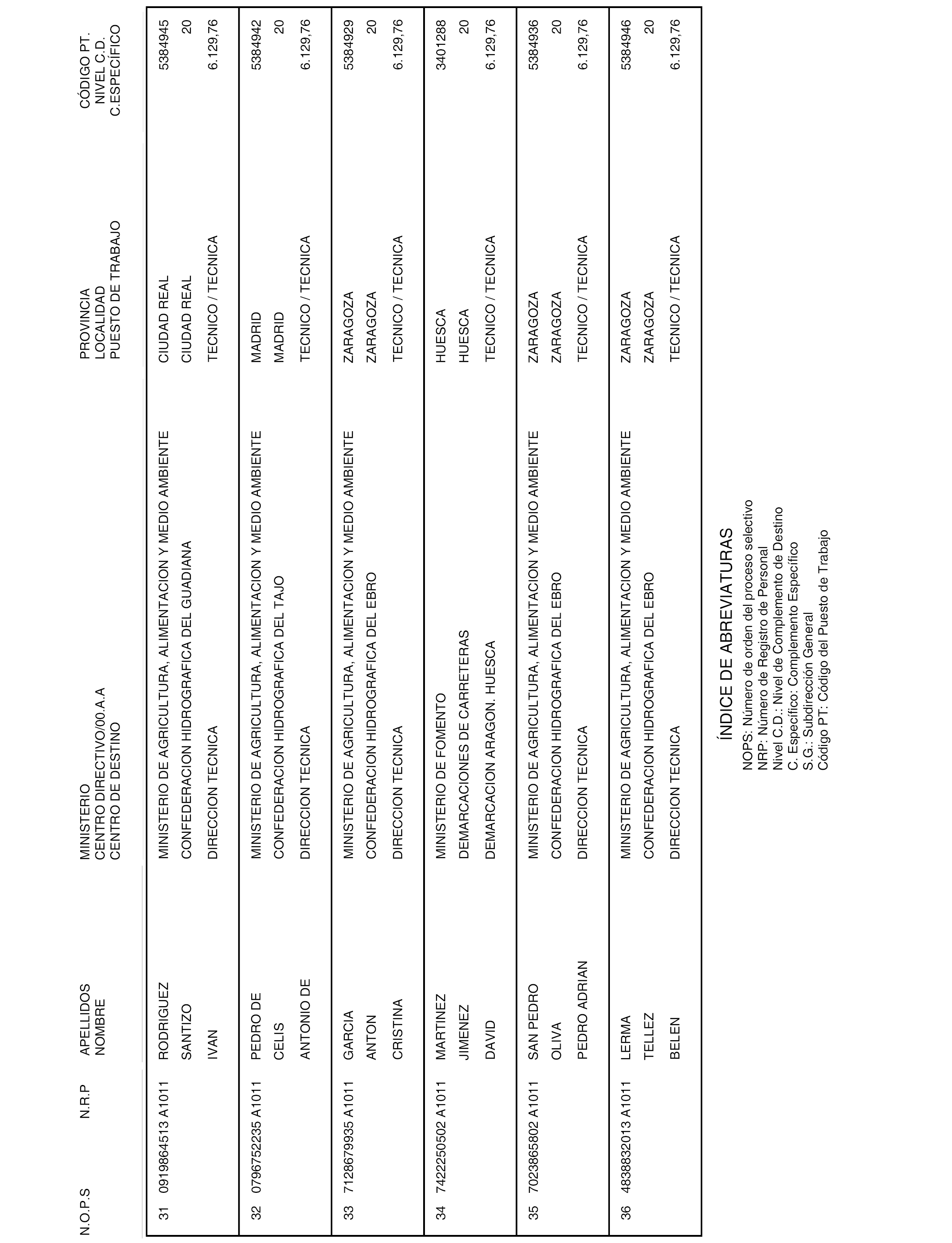 | N.O.P.S | N.R.P | APELLIDOS NOMBRE | MINISTERIO CENTRO DIRECTIVO/00.A.A CENTRO DE DESTINO | PROVINCIA LOCALIDAD PUESTO DE TRABAJO | CÓDIGO PT. NIVEL C.D. C.ESPECÍFICO |
|---|---|---|---|---|---|
| 31 | 0919864513 A1011 | RODRIGUEZ SANTIZO IVAN | MINISTERIO DE AGRICULTURA, ALIMENTACION Y MEDIO AMBIENTE CONFEDERACION HIDROGRAFICA DEL GUADIANA DIRECCION TECNICA | CIUDAD REAL CIUDAD REAL TECNICO / TECNICA | 5384945 20 6.129,76 |
| 32 | 0796752235 A1011 | PEDRO DE CELIS ANTONIO DE | MINISTERIO DE AGRICULTURA, ALIMENTACION Y MEDIO AMBIENTE CONFEDERACION HIDROGRAFICA DEL TAJO DIRECCION TECNICA | MADRID MADRID TECNICO / TECNICA | 5384942 20 6.129,76 |
| 33 | 7128679935 A1011 | GARCIA ANTON CRISTINA | MINISTERIO DE AGRICULTURA, ALIMENTACION Y MEDIO AMBIENTE CONFEDERACION HIDROGRAFICA DEL EBRO DIRECCION TECNICA | ZARAGOZA ZARAGOZA TECNICO / TECNICA | 5384929 20 6.129,76 |
| 34 | 7422250502 A1011 | MARTINEZ JIMENEZ DAVID | MINISTERIO DE FOMENTO DEMARCACIONES DE CARRETERAS DEMARCACION ARAGON. HUESCA | HUESCA HUESCA TECNICO / TECNICA | 3401288 20 6.129,76 |
| 35 | 7023865802 A1011 | SAN PEDRO OLIVA PEDRO ADRIAN | MINISTERIO DE AGRICULTURA, ALIMENTACION Y MEDIO AMBIENTE CONFEDERACION HIDROGRAFICA DEL EBRO DIRECCION TECNICA | ZARAGOZA ZARAGOZA TECNICO / TECNICA | 5384936 20 6.129,76 |
| 36 | 4838832013 A1011 | LERMA TELLEZ BELEN | MINISTERIO DE AGRICULTURA, ALIMENTACION Y MEDIO AMBIENTE CONFEDERACION HIDROGRAFICA DEL EBRO DIRECCION TECNICA | ZARAGOZA ZARAGOZA TECNICO / TECNICA | 5384946 20 6.129,76 |

ÍNDICE DE ABREVIATURAS
NOPS: Número de orden del proceso selectivo
NRP: Número de Registro de Personal
Nivel C.D.: Nivel de Complemento de Destino
C. Específico: Complemento Específico
S.G.: Subdirección General
Código PT: Código del Puesto de Trabajo